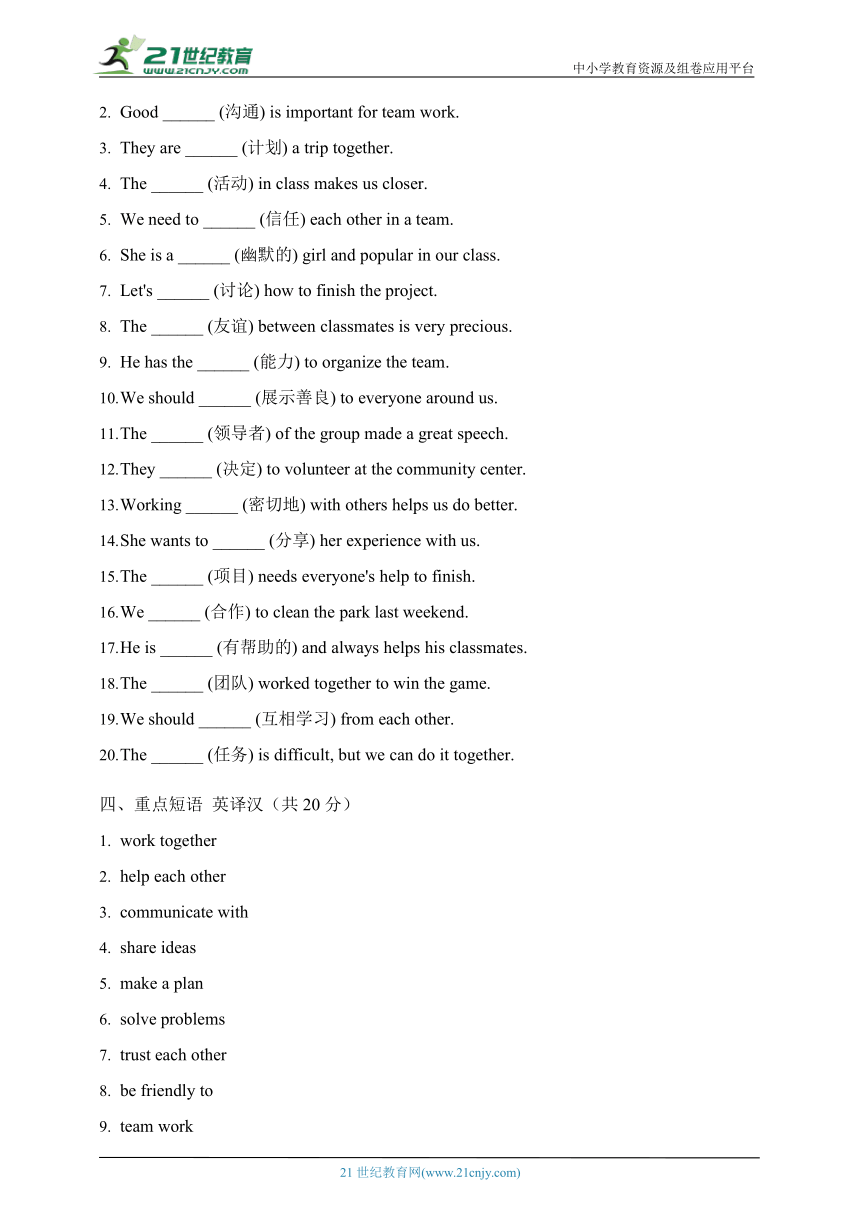 21世纪教育
www.21cnjy.com

中小学教育资源及组卷应用平台

2. Good ______ (沟通) is important for team work.

3. They are ______ (计划) a trip together.

4. The ______ (活动) in class makes us closer.

5. We need to ______ (信任) each other in a team.

6. She is a ______ (幽默的) girl and popular in our class.

7. Let's ______ (讨论) how to finish the project.

8. The ______ (友谊) between classmates is very precious.

9. He has the ______ (能力) to organize the team.

10. We should ______ (展示善良) to everyone around us.

11. The ______ (领导者) of the group made a great speech.

12. They ______ (决定) to volunteer at the community center.

13. Working ______ (密切地) with others helps us do better.

14. She wants to ______ (分享) her experience with us.

15. The ______ (项目) needs everyone's help to finish.

16. We ______ (合作) to clean the park last weekend.

17. He is ______ (有帮助的) and always helps his classmates.

18. The ______ (团队) worked together to win the game.

19. We should ______ (互相学习) from each other.

20. The ______ (任务) is difficult, but we can do it together.

四、重点短语 英译汉（共 20 分）

1. work together

2. help each other

3. communicate with

4. share ideas

5. make a plan

6. solve problems

7. trust each other

8. be friendly to

9. team work

21 世纪教育网(www.21cnjy.com)